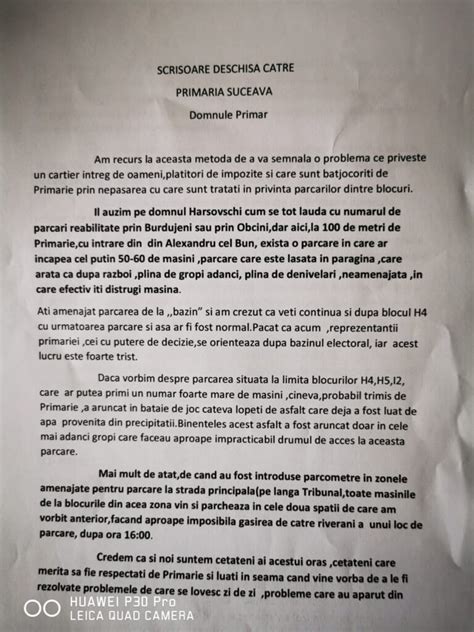 SCRISOARE DESCHISA CATRE

PRIMARIA SUCEAVA

Domnule Primar

Am recurs la aceasta metoda de a va semnala o problema ce priveste un cartier intreg de oameni,platitori de impozite si care sunt batjocoriti de Primarie prin nepasarea cu care sunt tratati in privinta parcarilor dintre blocuri.

Il auzim pe domnul Harsovschi cum se tot lauda cu numarul de parcari reabilitate prin Burdujeni sau prin Obcini,dar aici,la 100 de metri de Primarie,cu intrare din din Alexandru cel Bun, exista o parcare in care ar incapea cel putin 50-60 de masini ,parcare care este lasata in paragina ,care arata ca dupa razboi ,plina de gropi adanci, plina de denivelari ,neamenajata ,in care efectiv iti distrugi masina.

Ati amenajat parcarea de la ,,bazin" si am crezut ca veti continua si dupa blocul H4 cu urmatoarea parcare si asa ar fi fost normal.Pacat ca acum ,reprezentantii primariei ,cei cu putere de decizie,se orienteaza dupa bazinul electoral, iar acest lucru este foarte trist.

Daca vorbim despre parcarea situata la limita blocurilor H4,H5,I2, care ar putea primi un numar foarte mare de masini ,cineva,probabil trimis de Primarie ,a aruncat in bataie de joc cateva lopeti de asfalt care deja a fost luat de apa provenita din precipitatii.Binenteles acest asfalt a fost aruncat doar in cele mai adanci gropi care faceau aproape impracticabil drumul de acces la aceasta parcare.

Mai mult de atat,de cand au fost introduse parcometre in zonele amenajate pentru parcare la strada principala(pe langa Tribunal,toate masinile de la blocurile din acea zona vin si parcheaza in cele doua spatii de care am vorbit anterior,facand aproape imposibila gasirea de catre riverani a unui loc de parcare, dupa ora 16:00.

Credem ca si noi suntem cetateni ai acestui oras ,cetateni care merita sa fie respectati de Primarie si luati in seama cand vine vorba de a le fi rezolvate problemele de care se lovesc zi de zi ,probleme care au aparut din

HUAWEI P30 Pro
LEICA QUAD CAMERA